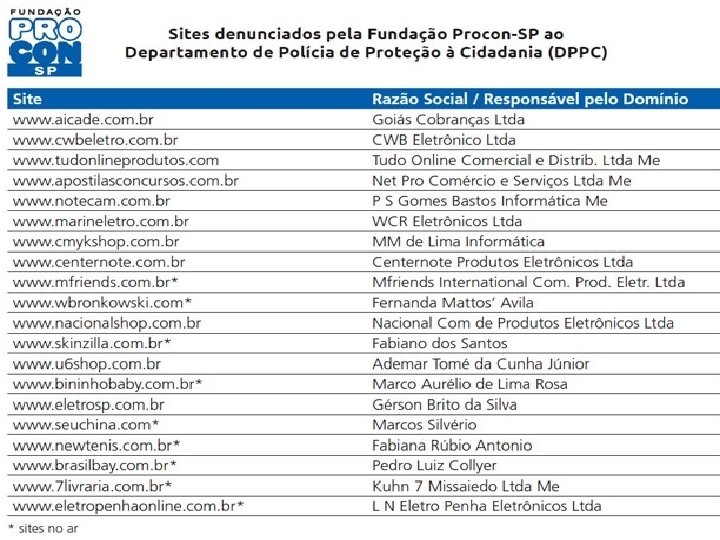 FUNDAÇÃO PRO CON SP

Sites denunciados pela Fundação Procon-SP ao Departamento de Polícia de Proteção à Cidadania (DPPC)

| Site | Razão Social / Responsável pelo Domínio |
|---|---|
| www.aicade.com.br | Goiás Cobranças Ltda |
| www.cwbeletro.com.br | CWB Eletrônico Ltda |
| www.tudonlineprodutos.com | Tudo Online Comercial e Distrib. Ltda Me |
| www.apostilasconcursos.com.br | Net Pro Comércio e Serviços Ltda Me |
| www.notecam.com.br | P S Gomes Bastos Informática Me |
| www.marineletro.com.br | WCR Eletrônicos Ltda |
| www.cmykshop.com.br | MM de Lima Informática |
| www.centernote.com.br | Centernote Produtos Eletrônicos Ltda |
| www.mfriends.com.br* | Mfriends International Com. Prod. Eletr. Ltda |
| www.wbronkowski.com* | Fernanda Mattos' Avila |
| www.nacionalshop.com.br | Nacional Com de Produtos Eletrônicos Ltda |
| www.skinzilla.com.br* | Fabiano dos Santos |
| www.u6shop.com.br | Ademar Tomé da Cunha Júnior |
| www.bininhobaby.com.br* | Marco Aurélio de Lima Rosa |
| www.eletrosp.com.br | Gérson Brito da Silva |
| www.seuchina.com* | Marcos Silvério |
| www.newtenis.com.br* | Fabiana Rúbio Antonio |
| www.brasilbay.com.br* | Pedro Luiz Collyer |
| www.7livraria.com.br* | Kuhn 7 Missaiedo Ltda Me |
| www.eletropenhaonline.com.br* | L N Eletro Penha Eletrônicos Ltda |

* sites no ar